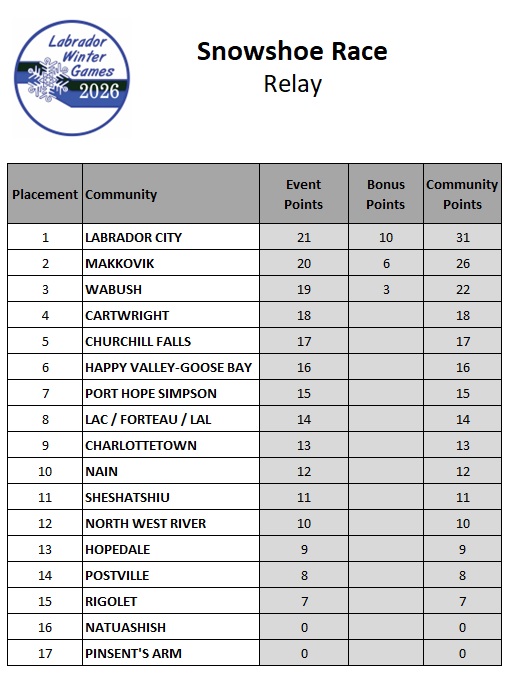 Labrador Winter Games 2026

Snowshoe Race
Relay

| Placement | Community | Event Points | Bonus Points | Community Points |
|---|---|---|---|---|
| 1 | LABRADOR CITY | 21 | 10 | 31 |
| 2 | MAKKOVIK | 20 | 6 | 26 |
| 3 | WABUSH | 19 | 3 | 22 |
| 4 | CARTWRIGHT | 18 | | 18 |
| 5 | CHURCHILL FALLS | 17 | | 17 |
| 6 | HAPPY VALLEY-GOOSE BAY | 16 | | 16 |
| 7 | PORT HOPE SIMPSON | 15 | | 15 |
| 8 | LAC / FORTEAU / LAL | 14 | | 14 |
| 9 | CHARLOTTETOWN | 13 | | 13 |
| 10 | NAIN | 12 | | 12 |
| 11 | SHESHATSHIU | 11 | | 11 |
| 12 | NORTH WEST RIVER | 10 | | 10 |
| 13 | HOPEDALE | 9 | | 9 |
| 14 | POSTVILLE | 8 | | 8 |
| 15 | RIGOLET | 7 | | 7 |
| 16 | NATUASHISH | 0 | | 0 |
| 17 | PINSENT'S ARM | 0 | | 0 |